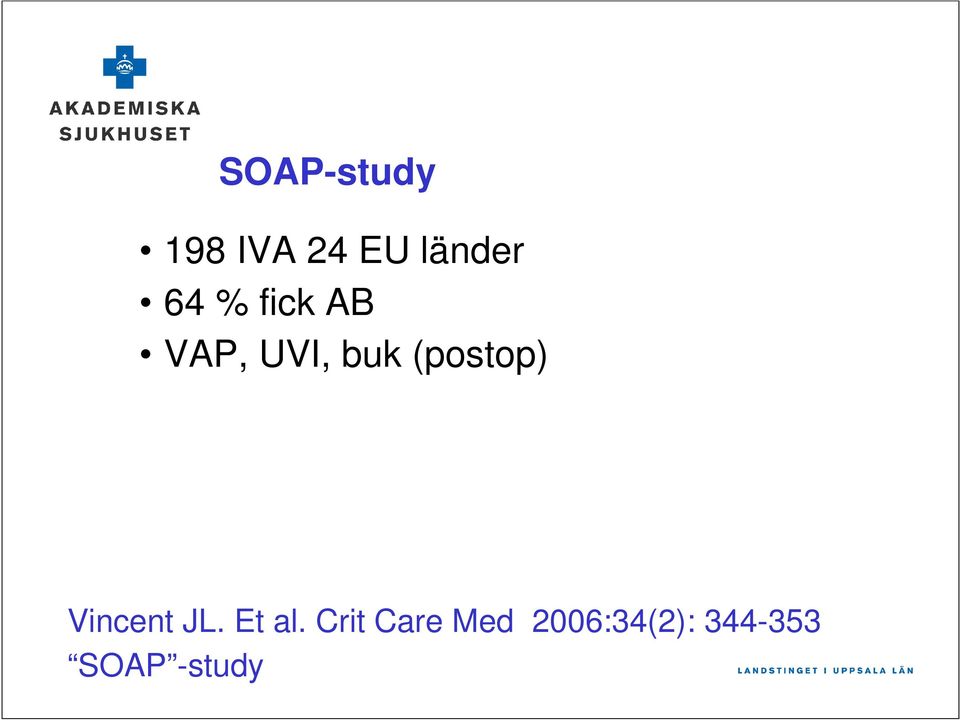 AKADEMISKA SJUKHUSET

SOAP-study

• 198 IVA 24 EU länder
• 64 % fick AB
• VAP, UVI, buk (postop)

Vincent JL. Et al. Crit Care Med 2006:34(2): 344-353
“SOAP”-study

LANDSTINGET I UPPSALA LÄN